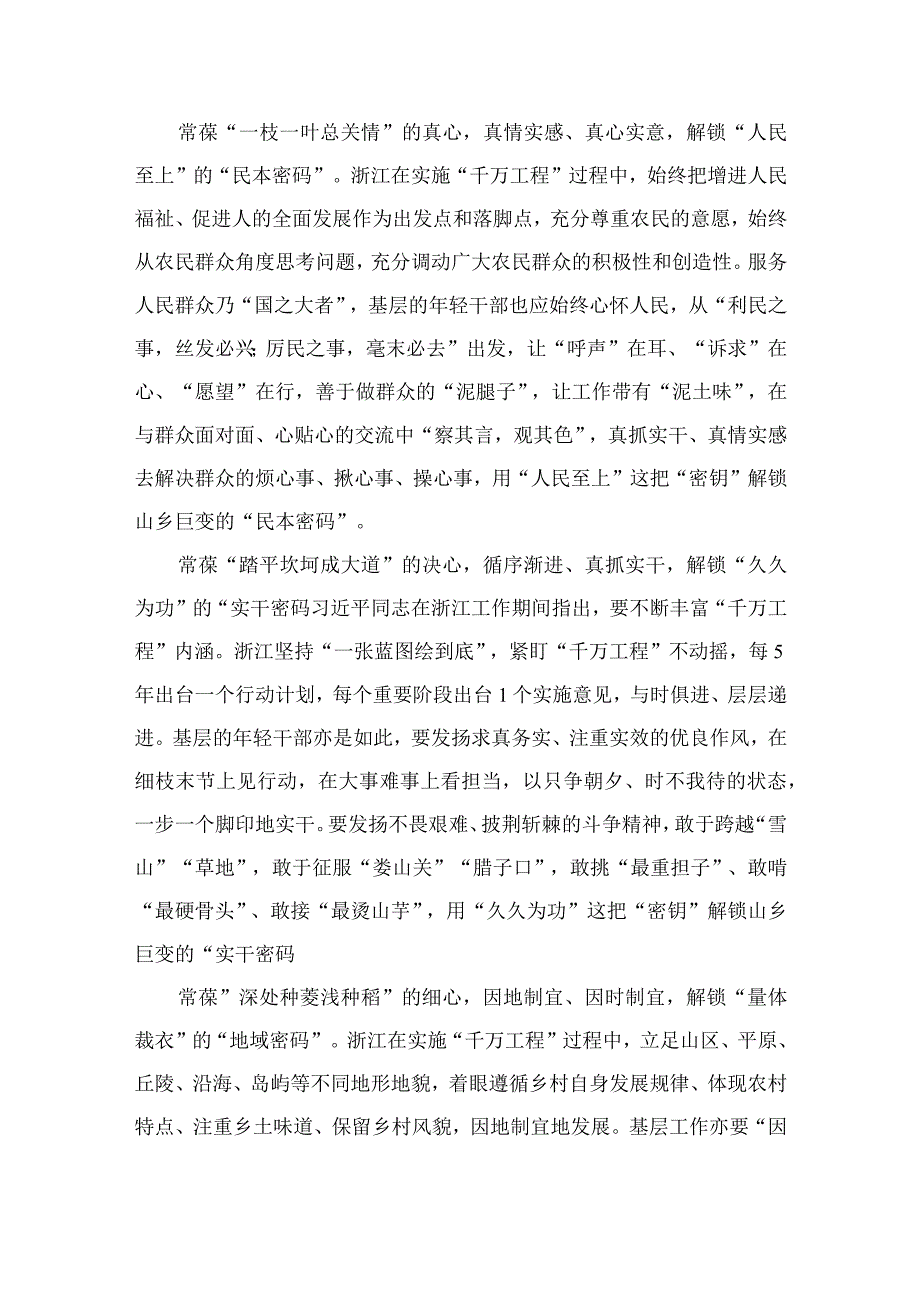 常葆“一枝一叶总关情”的真心，真情实感、真心实意，解锁“人民至上”的“民本密码”。浙江在实施“千万工程”过程中，始终把增进人民福祉、促进人的全面发展作为出发点和落脚点，充分尊重农民的意愿，始终从农民群众角度思考问题，充分调动广大农民群众的积极性和创造性。服务人民群众乃“国之大者”，基层的年轻干部也应始终心怀人民，从“利民之事，丝发必兴；厉民之事，毫末必去”出发，让“呼声”在耳、“诉求”在心、“愿望”在行，善于做群众的“泥腿子”，让工作带有“泥土味”，在与群众面对面、心贴心的交流中“察其言，观其色”，真抓实干、真情实感去解决群众的烦心事、揪心事、操心事，用“人民至上”这把“密钥”解锁山乡巨变的“民本密码”。

常葆“踏平坎坷成大道”的决心，循序渐进、真抓实干，解锁“久久为功”的“实干密码习近平同志在浙江工作期间指出，要不断丰富“千万工程”内涵。浙江坚持“一张蓝图绘到底”，紧盯“千万工程”不动摇，每5年出台一个行动计划，每个重要阶段出台1个实施意见，与时俱进、层层递进。基层的年轻干部亦是如此，要发扬求真务实、注重实效的优良作风，在细枝末节上见行动，在大事难事上看担当，以只争朝夕、时不我待的状态，一步一个脚印地实干。要发扬不畏艰难、披荆斩棘的斗争精神，敢于跨越“雪山”“草地”，敢于征服“娄山关”“腊子口”，敢挑“最重担子”、敢啃“最硬骨头”、敢接“最烫山芋”，用“久久为功”这把“密钥”解锁山乡巨变的“实干密码

常葆”深处种菱浅种稻”的细心，因地制宜、因时制宜，解锁“量体裁衣”的“地域密码”。浙江在实施“千万工程”过程中，立足山区、平原、丘陵、沿海、岛屿等不同地形地貌，着眼遵循乡村自身发展规律、体现农村特点、注重乡土味道、保留乡村风貌，因地制宜地发展。基层工作亦要“因